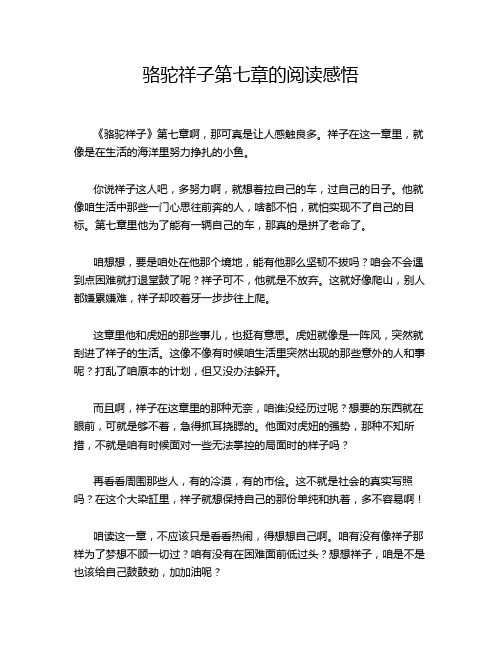 骆驼祥子第七章的阅读感悟

《骆驼祥子》第七章啊，那可真是让人感触良多。祥子在这一章里，就像是在生活的海洋里努力挣扎的小鱼。

你说祥子这人吧，多努力啊，就想着拉自己的车，过自己的日子。他就像咱生活中那些一门心思往前奔的人，啥都不怕，就怕实现不了自己的目标。第七章里他为了能有一辆自己的车，那真的是拼了老命了。

咱想想，要是咱处在他那个境地，能有他那么坚韧不拔吗？咱会不会遇到点困难就打退堂鼓了呢？祥子可不，他就是不放弃。这就好像爬山，别人都嫌累嫌难，祥子却咬着牙一步步往上爬。

这章里他和虎妞的那些事儿，也挺有意思。虎妞就像是一阵风，突然就刮进了祥子的生活。这像不像有时候咱生活里突然出现的那些意外的人和事呢？打乱了咱原本的计划，但又没办法躲开。

而且啊，祥子在这章里的那种无奈，咱谁没经历过呢？想要的东西就在眼前，可就是够不着，急得抓耳挠腮的。他面对虎妞的强势，那种不知所措，不就是咱有时候面对一些无法掌控的局面时的样子吗？

再看看周围那些人，有的冷漠，有的市侩。这不就是社会的真实写照吗？在这个大染缸里，祥子就想保持自己的那份单纯和执着，多不容易啊！

咱读这一章，不应该只是看看热闹，得想想自己啊。咱有没有像祥子那样为了梦想不顾一切过？咱有没有在困难面前低过头？想想祥子，咱是不是也该给自己鼓鼓劲，加加油呢？